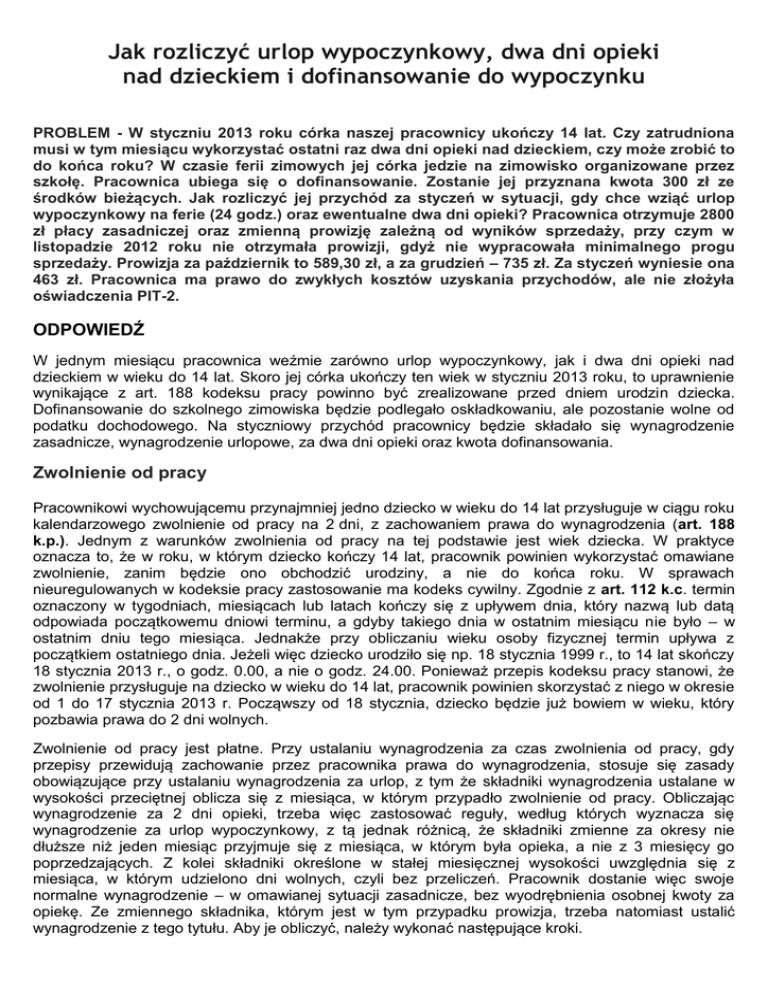 Jak rozliczyć urlop wypoczynkowy, dwa dni opieki nad dzieckiem i dofinansowanie do wypoczynku

PROBLEM - W styczniu 2013 roku córka naszej pracownicy ukończy 14 lat. Czy zatrudniona musi w tym miesiącu wykorzystać ostatni raz dwa dni opieki nad dzieckiem, czy może zrobić to do końca roku? W czasie ferii zimowych jej córka jedzie na zimowisko organizowane przez szkołę. Pracownica ubiega się o dofinansowanie. Zostanie jej przyznana kwota 300 zł ze środków bieżących. Jak rozliczyć jej przychód za styczeń w sytuacji, gdy chce wziąć urlop wypoczynkowy na ferie (24 godz.) oraz ewentualne dwa dni opieki? Pracownica otrzymuje 2800 zł płacy zasadniczej oraz zmienną prowizję zależną od wyników sprzedaży, przy czym w listopadzie 2012 roku nie otrzymała prowizji, gdyż nie wypracowała minimalnego progu sprzedaży. Prowizja za październik to 589,30 zł, a za grudzień – 735 zł. Za styczeń wyniesie ona 463 zł. Pracownica ma prawo do zwykłych kosztów uzyskania przychodów, ale nie złożyła oświadczenia PIT-2.

ODPOWIEDŹ

W jednym miesiącu pracownica weźmie zarówno urlop wypoczynkowy, jak i dwa dni opieki nad dzieckiem w wieku do 14 lat. Skoro jej córka ukończy ten wiek w styczniu 2013 roku, to uprawnienie wynikające z art. 188 kodeksu pracy powinno być zrealizowane przed dniem urodzin dziecka. Dofinansowanie do szkolnego zimowiska będzie podlegało oskładkowaniu, ale pozostanie wolne od podatku dochodowego. Na styczniowy przychód pracownicy będzie składało się wynagrodzenie zasadnicze, wynagrodzenie urlopowe, za dwa dni opieki oraz kwota dofinansowania.

Zwolnienie od pracy

Pracownikowi wychowującemu przynajmniej jedno dziecko w wieku do 14 lat przysługuje w ciągu roku kalendarzowego zwolnienie od pracy na 2 dni, z zachowaniem prawa do wynagrodzenia (art. 188 k.p.). Jednym z warunków zwolnienia od pracy na tej podstawie jest wiek dziecka. W praktyce oznacza to, że w roku, w którym dziecko kończy 14 lat, pracownik powinien wykorzystać omawiane zwolnienie, zanim będzie ono obchodzić urodziny, a nie do końca roku. W sprawach nieuregulowanych w kodeksie pracy zastosowanie ma kodeks cywilny. Zgodnie z art. 112 k.c. termin oznaczony w tygodniach, miesiącach lub latach kończy się z upływem dnia, który nazwą lub datą odpowiada początkowemu dniowi terminu, a gdyby takiego dnia w ostatnim miesiącu nie było – w ostatnim dniu tego miesiąca. Jednakże przy obliczaniu wieku osoby fizycznej termin upływa z początkiem ostatniego dnia. Jeżeli więc dziecko urodziło się np. 18 stycznia 1999 r., to 14 lat skończy 18 stycznia 2013 r., o godz. 0.00, a nie o godz. 24.00. Ponieważ przepis kodeksu pracy stanowi, że zwolnienie przysługuje na dziecko w wieku do 14 lat, pracownik powinien skorzystać z niego w okresie od 1 do 17 stycznia 2013 r. Począwszy od 18 stycznia, dziecko będzie już bowiem w wieku, który pozbawia prawa do 2 dni wolnych.

Zwolnienie od pracy jest płatne. Przy ustalaniu wynagrodzenia za czas zwolnienia od pracy, gdy przepisy przewidują zachowanie przez pracownika prawa do wynagrodzenia, stosuje się zasady obowiązujące przy ustalaniu wynagrodzenia za urlop, z tym że składniki wynagrodzenia ustalane w wysokości przeciętnej oblicza się z miesiąca, w którym przypadło zwolnienie od pracy. Obliczając wynagrodzenie za 2 dni opieki, trzeba więc zastosować reguły, według których wyznacza się wynagrodzenie za urlop wypoczynkowy, z tą jednak różnicą, że składniki zmienne za okresy nie dłuższe niż jeden miesiąc przyjmuje się z miesiąca, w którym była opieka, a nie z 3 miesięcy go poprzedzających. Z kolei składniki określone w stałej miesięcznej wysokości uwzględnia się z miesiąca, w którym udzielono dni wolnych, czyli bez przeliczeń. Pracownik dostanie więc swoje normalne wynagrodzenie – w omawianej sytuacji zasadnicze, bez wyodrębnienia osobnej kwoty za opiekę. Ze zmiennego składnika, którym jest w tym przypadku prowizja, trzeba natomiast ustalić wynagrodzenie z tego tytułu. Aby je obliczyć, należy wykonać następujące kroki.